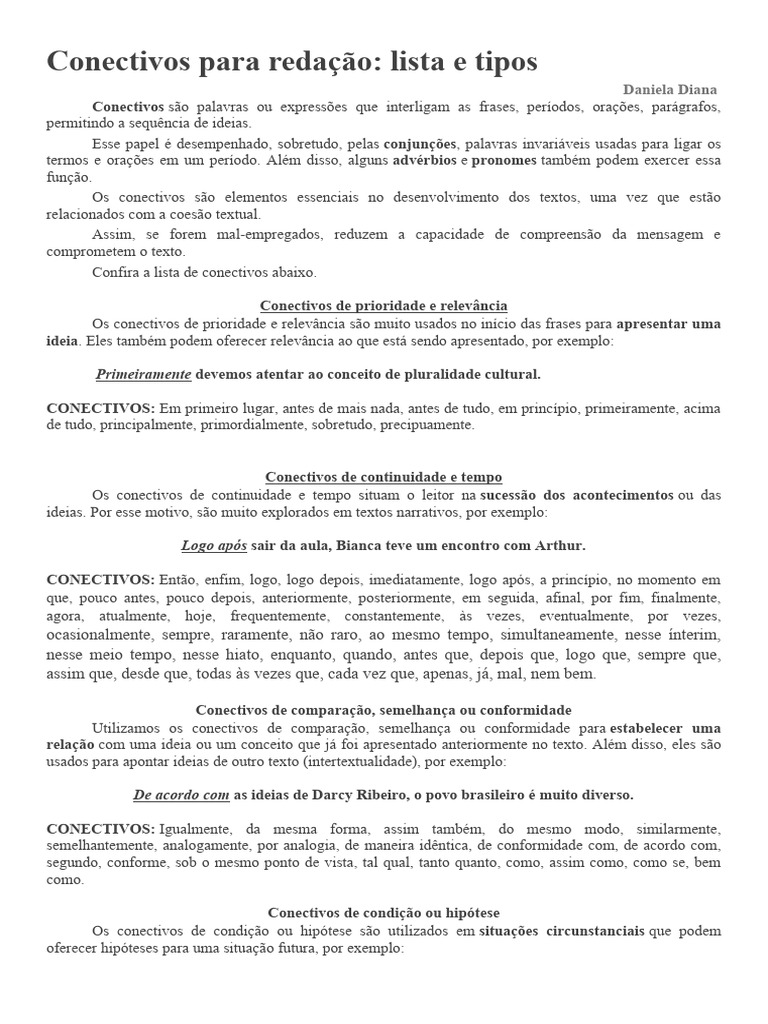 Conectivos para redação: lista e tipos

Daniela Diana

Conectivos são palavras ou expressões que interligam as frases, períodos, orações, parágrafos, permitindo a sequência de ideias.

Esse papel é desempenhado, sobretudo, pelas conjunções, palavras invariáveis usadas para ligar os termos e orações em um período. Além disso, alguns advérbios e pronomes também podem exercer essa função.

Os conectivos são elementos essenciais no desenvolvimento dos textos, uma vez que estão relacionados com a coesão textual.

Assim, se forem mal-empregados, reduzem a capacidade de compreensão da mensagem e comprometem o texto.

Confira a lista de conectivos abaixo.

Conectivos de prioridade e relevância

Os conectivos de prioridade e relevância são muito usados no início das frases para apresentar uma ideia. Eles também podem oferecer relevância ao que está sendo apresentado, por exemplo:

Primeiramente devemos atentar ao conceito de pluralidade cultural.

CONECTIVOS: Em primeiro lugar, antes de mais nada, antes de tudo, em princípio, primeiramente, acima de tudo, principalmente, primordialmente, sobretudo, precipuamente.

Conectivos de continuidade e tempo

Os conectivos de continuidade e tempo situam o leitor na sucessão dos acontecimentos ou das ideias. Por esse motivo, são muito explorados em textos narrativos, por exemplo:

Logo após sair da aula, Bianca teve um encontro com Arthur.

CONECTIVOS: Então, enfim, logo, logo depois, imediatamente, logo após, a princípio, no momento em que, pouco antes, pouco depois, anteriormente, posteriormente, em seguida, afinal, por fim, finalmente, agora, atualmente, hoje, frequentemente, constantemente, às vezes, eventualmente, por vezes, ocasionalmente, sempre, raramente, não raro, ao mesmo tempo, simultaneamente, nesse ínterim, nesse meio tempo, nesse hiato, enquanto, quando, antes que, depois que, logo que, sempre que, assim que, desde que, todas às vezes que, cada vez que, apenas, já, mal, nem bem.

Conectivos de comparação, semelhança ou conformidade

Utilizamos os conectivos de comparação, semelhança ou conformidade para estabelecer uma relação com uma ideia ou um conceito que já foi apresentado anteriormente no texto. Além disso, eles são usados para apontar ideias de outro texto (intertextualidade), por exemplo:

De acordo com as ideias de Darcy Ribeiro, o povo brasileiro é muito diverso.

CONECTIVOS: Igualmente, da mesma forma, assim também, do mesmo modo, similarmente, semelhantemente, analogamente, por analogia, de maneira idêntica, de conformidade com, de acordo com, segundo, conforme, sob o mesmo ponto de vista, tal qual, tanto quanto, como, assim como, como se, bem como.

Conectivos de condição ou hipótese

Os conectivos de condição ou hipótese são utilizados em situações circunstanciais que podem oferecer hipóteses para uma situação futura, por exemplo: